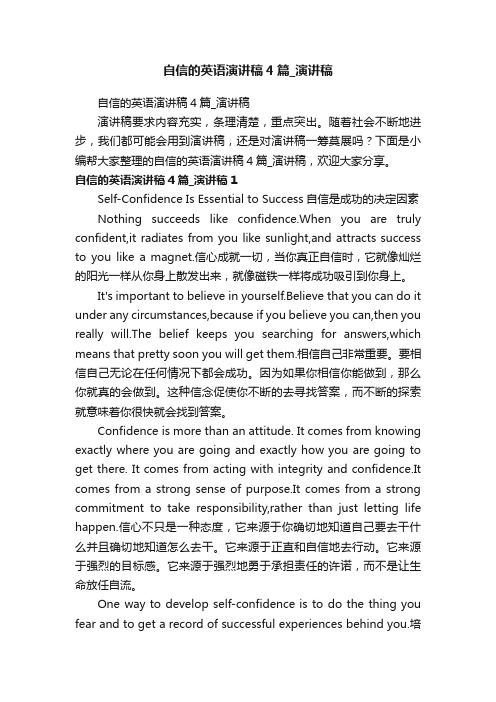 自信的英语演讲稿4篇_演讲稿

自信的英语演讲稿4篇_演讲稿

演讲稿要求内容充实，条理清楚，重点突出。随着社会不断地进步，我们都可能会用到演讲稿，还是对演讲稿一筹莫展吗？下面是小编帮大家整理的自信的英语演讲稿4篇_演讲稿，欢迎大家分享。

自信的英语演讲稿4篇_演讲稿1

Self-Confidence Is Essential to Success 自信是成功的决定因素

Nothing succeeds like confidence.When you are truly confident,it radiates from you like sunlight,and attracts success to you like a magnet.信心成就一切，当你真正自信时，它就像灿烂的阳光一样从你身上散发出来，就像磁铁一样将成功吸引到你身上。

It's important to believe in yourself.Believe that you can do it under any circumstances,because if you believe you can,then you really will.The belief keeps you searching for answers,which means that pretty soon you will get them.相信自己非常重要。要相信自己无论在任何情况下都会成功。因为如果你相信你能做到，那么你就真的会做到。这种信念促使你不断的去寻找答案，而不断的探索就意味着你很快就会找到答案。

Confidence is more than an attitude. It comes from knowing exactly where you are going and exactly how you are going to get there. It comes from acting with integrity and confidence.It comes from a strong sense of purpose.It comes from a strong commitment to take responsibility,rather than just letting life happen.信心不只是一种态度，它来源于你确切地知道自己要去干什么并且确切地知道怎么去干。它来源于正直和自信地去行动。它来源于强烈的目标感。它来源于强烈地勇于承担责任的许诺，而不是让生命放任自流。

One way to develop self-confidence is to do the thing you fear and to get a record of successful experiences behind you.培